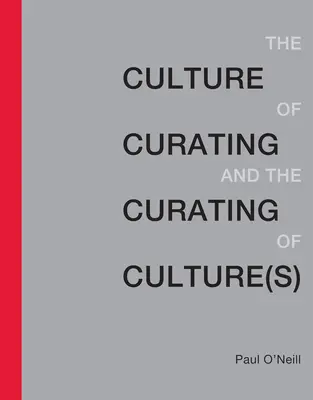 THE
CULTURE
OF
CURATING
AND THE
CURATING
OF
CULTURE(S)

Paul O'Neill